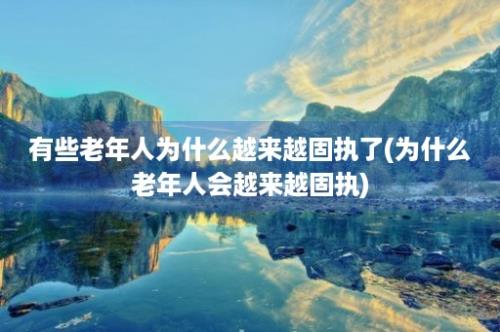 有些老年人为什么越来越固执了(为什么老年人会越来越固执)